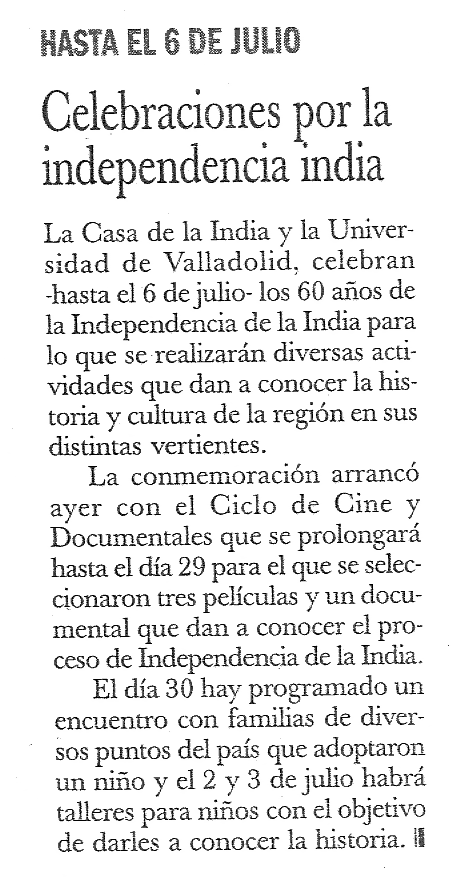 HASTA EL 6 DE JULIO

Celebraciones por la independencia india

La Casa de la India y la Universidad de Valladolid, celebran -hasta el 6 de julio- los 60 años de la Independencia de la India para lo que se realizarán diversas actividades que dan a conocer la historia y cultura de la región en sus distintas vertientes.

La conmemoración arrancó ayer con el Ciclo de Cine y Documentales que se prolongará hasta el día 29 para el que se seleccionaron tres películas y un documental que dan a conocer el proceso de Independencia de la India.

El día 30 hay programado un encuentro con familias de diversos puntos del país que adoptaron un niño y el 2 y 3 de julio habrá talleres para niños con el objetivo de darles a conocer la historia.